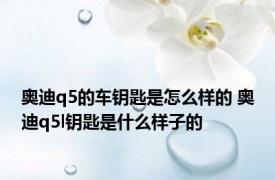 奥迪q5的车钥匙是怎么样的 奥迪q5l钥匙是什么样子的